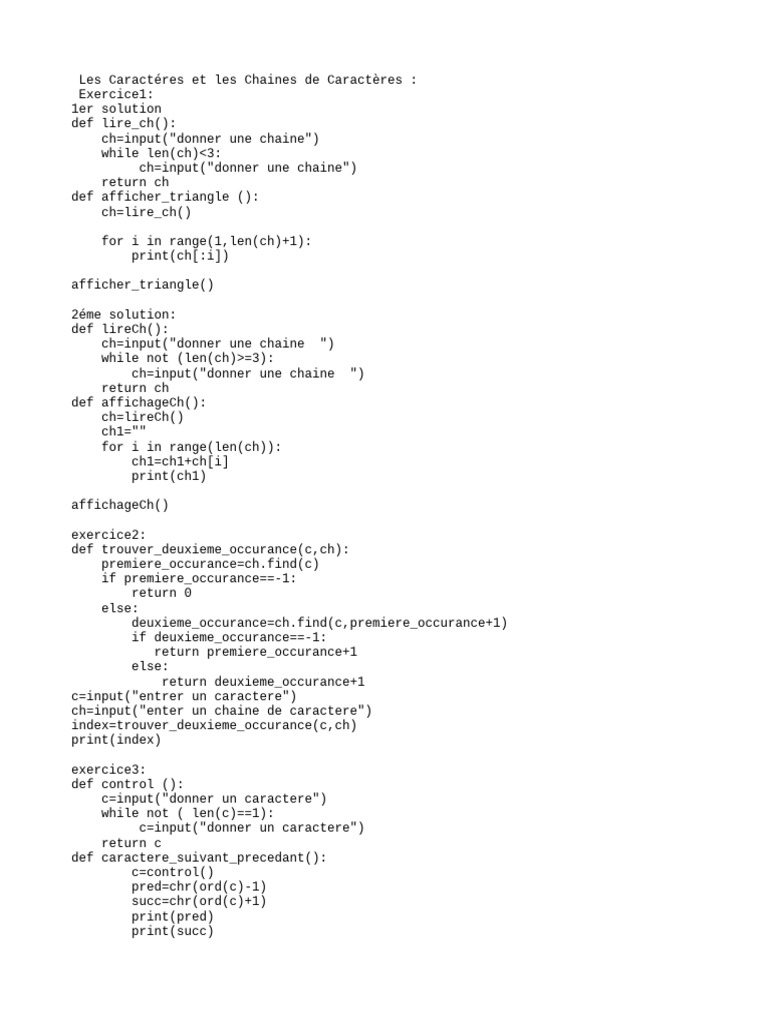 Les Caractéres et les Chaines de Caractères :
Exercice1:
1er solution
def lire_ch():
    ch=input("donner une chaine")
    while len(ch)<3:
         ch=input("donner une chaine")
    return ch
def afficher_triangle ():
    ch=lire_ch()

    for i in range(1,len(ch)+1):
        print(ch[:i])

afficher_triangle()

2éme solution:
def lireCh():
    ch=input("donner une chaine  ")
    while not (len(ch)>=3):
        ch=input("donner une chaine  ")
    return ch
def affichageCh():
    ch=lireCh()
    ch1=""
    for i in range(len(ch)):
        ch1=ch1+ch[i]
        print(ch1)

affichageCh()

exercice2:
def trouver_deuxieme_occurance(c,ch):
    premiere_occurance=ch.find(c)
    if premiere_occurance==-1:
        return 0
    else:
        deuxieme_occurance=ch.find(c,premiere_occurance+1)
        if deuxieme_occurance==-1:
           return premiere_occurance+1
        else:
            return deuxieme_occurance+1
c=input("entrer un caractere")
ch=input("enter un chaine de caractere")
index=trouver_deuxieme_occurance(c,ch)
print(index)

exercice3:
def control ():
    c=input("donner un caractere")
    while not ( len(c)==1):
         c=input("donner un caractere")
    return c
def caractere_suivant_precedant():
        c=control()
        pred=chr(ord(c)-1)
        succ=chr(ord(c)+1)
        print(pred)
        print(succ)